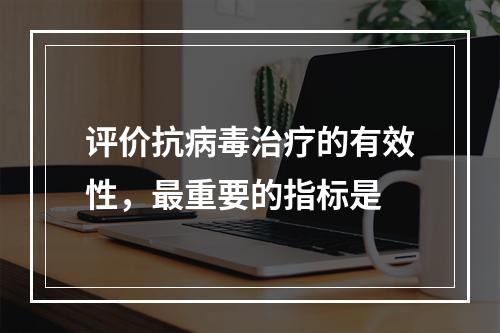 评价抗病毒治疗的有效性，最重要的指标是